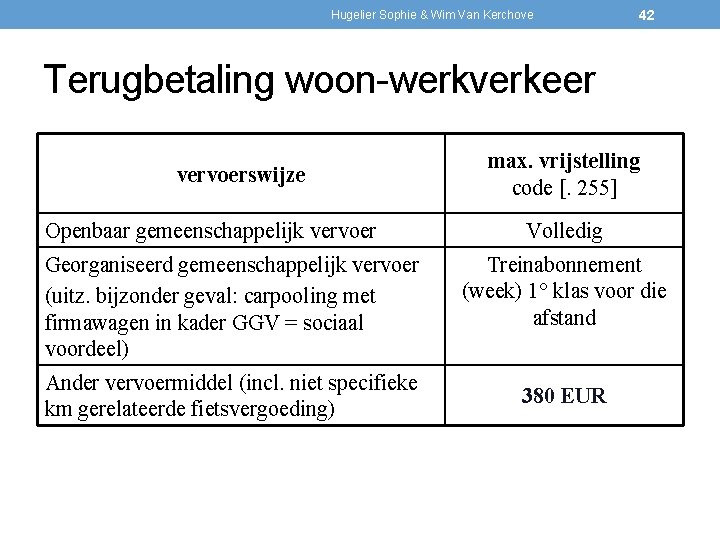 Hugelier Sophie & Wim Van Kerchove 42

Terugbetaling woon-werkverkeer

| vervoerswijze | max. vrijstelling code [. 255] |
|---|---|
| Openbaar gemeenschappelijk vervoer | Volledig |
| Georganiseerd gemeenschappelijk vervoer (uitz. bijzonder geval: carpooling met firmawagen in kader GGV = sociaal voordeel) | Treinabonnement (week) 1° klas voor die afstand |
| Ander vervoermiddel (incl. niet specifieke km gerelateerde fietsvergoeding) | 380 EUR |